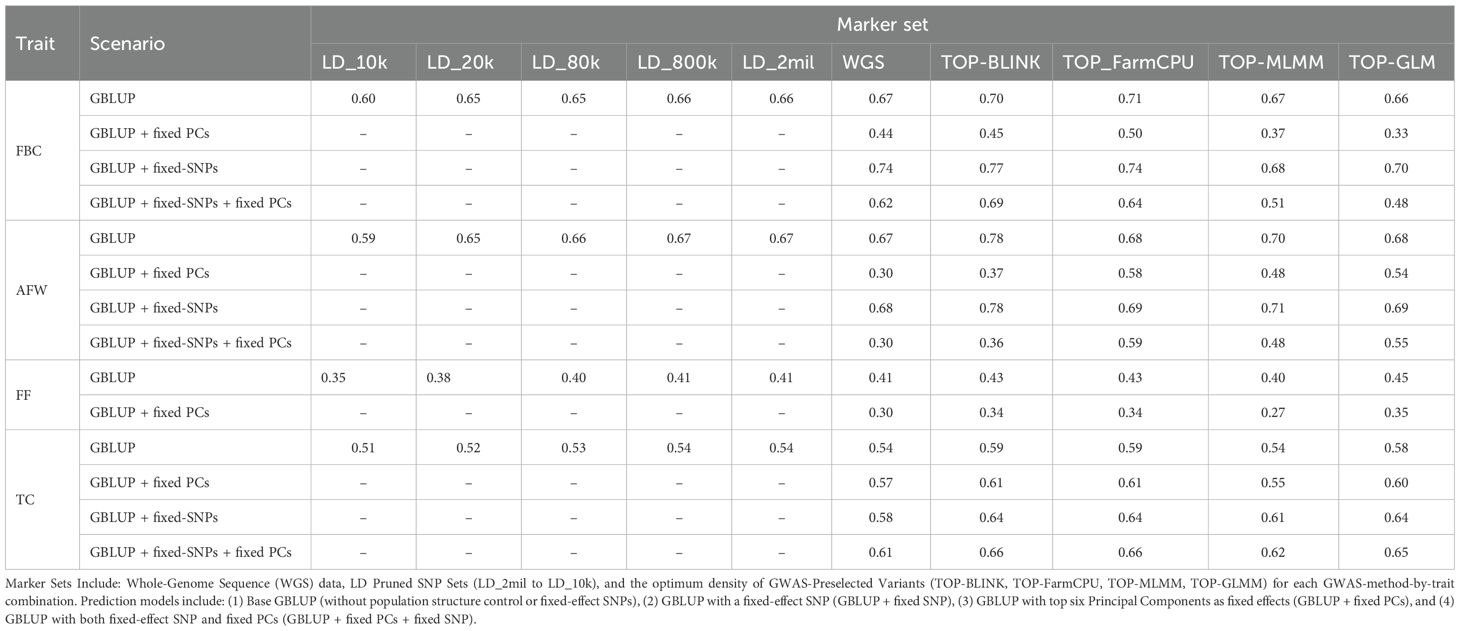 | Trait | Scenario | Marker set | | | | | | | | | |
|---|---|---|---|---|---|---|---|---|---|---|---|
| | | LD_10k | LD_20k | LD_80k | LD_800k | LD_2mil | WGS | TOP-BLINK | TOP_FarmCPU | TOP-MLMM | TOP-GLM |
| FBC | GBLUP | 0.60 | 0.65 | 0.65 | 0.66 | 0.66 | 0.67 | 0.70 | 0.71 | 0.67 | 0.66 |
| | GBLUP + fixed PCs | – | – | – | – | – | 0.44 | 0.45 | 0.50 | 0.37 | 0.33 |
| | GBLUP + fixed-SNPs | – | – | – | – | – | 0.74 | 0.77 | 0.74 | 0.68 | 0.70 |
| | GBLUP + fixed-SNPs + fixed PCs | – | – | – | – | – | 0.62 | 0.69 | 0.64 | 0.51 | 0.48 |
| AFW | GBLUP | 0.59 | 0.65 | 0.66 | 0.67 | 0.67 | 0.67 | 0.78 | 0.68 | 0.70 | 0.68 |
| | GBLUP + fixed PCs | – | – | – | – | – | 0.30 | 0.37 | 0.58 | 0.48 | 0.54 |
| | GBLUP + fixed-SNPs | – | – | – | – | – | 0.68 | 0.78 | 0.69 | 0.71 | 0.69 |
| | GBLUP + fixed-SNPs + fixed PCs | – | – | – | – | – | 0.30 | 0.36 | 0.59 | 0.48 | 0.55 |
| FF | GBLUP | 0.35 | 0.38 | 0.40 | 0.41 | 0.41 | 0.41 | 0.43 | 0.43 | 0.40 | 0.45 |
| | GBLUP + fixed PCs | – | – | – | – | – | 0.30 | 0.34 | 0.34 | 0.27 | 0.35 |
| TC | GBLUP | 0.51 | 0.52 | 0.53 | 0.54 | 0.54 | 0.54 | 0.59 | 0.59 | 0.54 | 0.58 |
| | GBLUP + fixed PCs | – | – | – | – | – | 0.57 | 0.61 | 0.61 | 0.55 | 0.60 |
| | GBLUP + fixed-SNPs | – | – | – | – | – | 0.58 | 0.64 | 0.64 | 0.61 | 0.64 |
| | GBLUP + fixed-SNPs + fixed PCs | – | – | – | – | – | 0.61 | 0.66 | 0.66 | 0.62 | 0.65 |

Marker Sets Include: Whole-Genome Sequence (WGS) data, LD Pruned SNP Sets (LD_2mil to LD_10k), and the optimum density of GWAS-Preselected Variants (TOP-BLINK, TOP-FarmCPU, TOP-MLMM, TOP-GLMM) for each GWAS-method-by-trait combination. Prediction models include: (1) Base GBLUP (without population structure control or fixed-effect SNPs), (2) GBLUP with a fixed-effect SNP (GBLUP + fixed SNP), (3) GBLUP with top six Principal Components as fixed effects (GBLUP + fixed PCs), and (4) GBLUP with both fixed-effect SNP and fixed PCs (GBLUP + fixed PCs + fixed SNP).